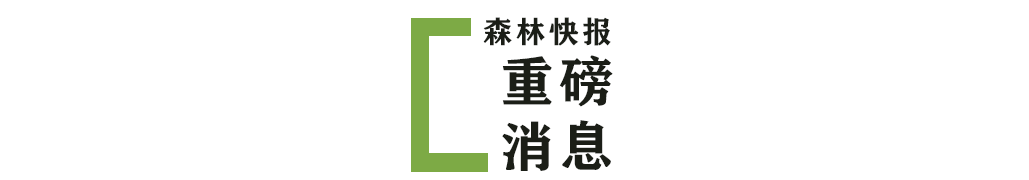 森林快报
重磅
消息